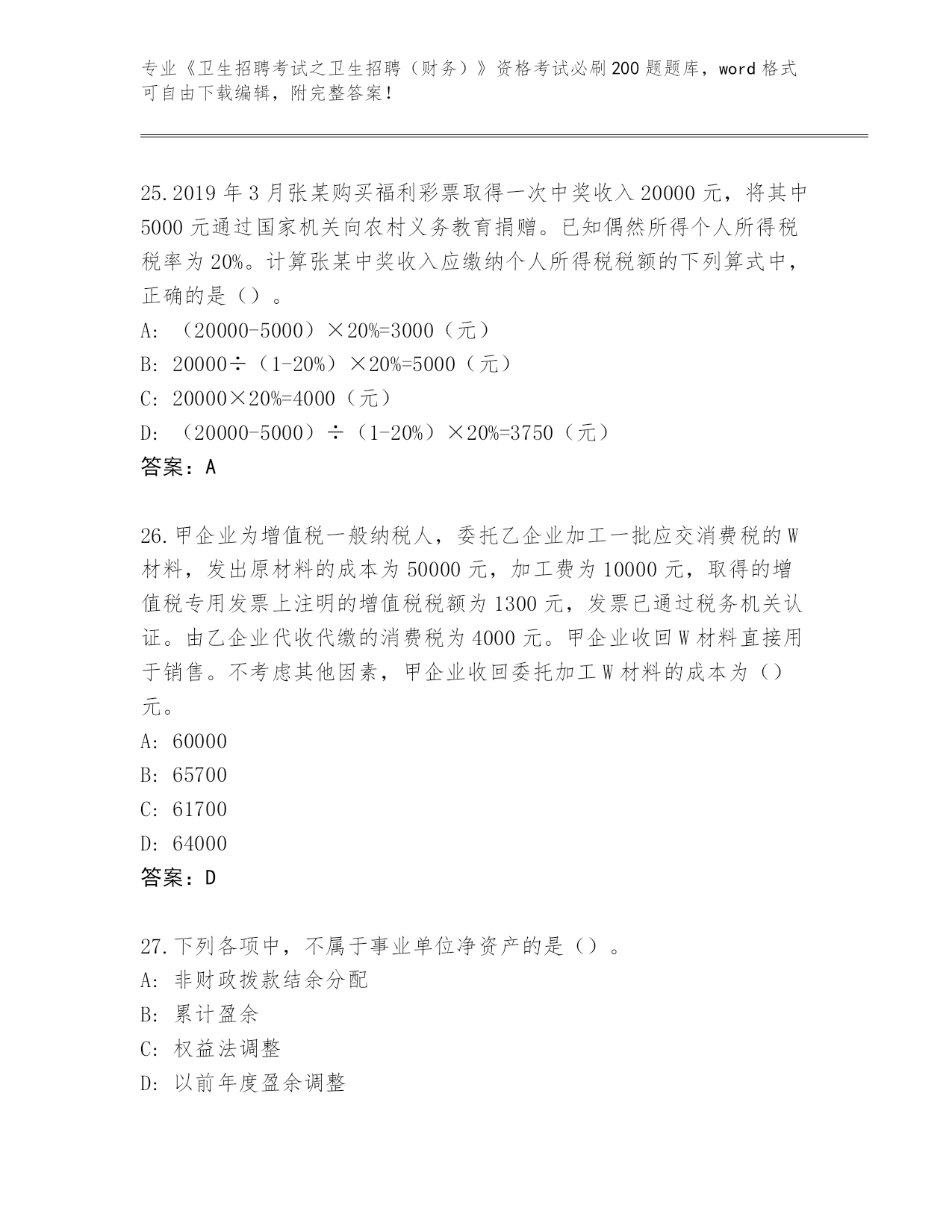 专业《卫生招聘考试之卫生招聘（财务）》资格考试必刷200题题库，word格式可自由下载编辑，附完整答案！

25.2019年3月张某购买福利彩票取得一次中奖收入20000元，将其中5000元通过国家机关向农村义务教育捐赠。已知偶然所得个人所得税税率为20%。计算张某中奖收入应缴纳个人所得税税额的下列算式中，正确的是（）。
A: （20000-5000）×20%=3000（元）
B: 20000÷（1-20%）×20%=5000（元）
C: 20000×20%=4000（元）
D: （20000-5000）÷（1-20%）×20%=3750（元）
答案：A

26.甲企业为增值税一般纳税人，委托乙企业加工一批应交消费税的W材料，发出原材料的成本为50000元，加工费为10000元，取得的增值税专用发票上注明的增值税税额为1300元，发票已通过税务机关认证。由乙企业代收代缴的消费税为4000元。甲企业收回W材料直接用于销售。不考虑其他因素，甲企业收回委托加工W材料的成本为（）元。
A: 60000
B: 65700
C: 61700
D: 64000
答案：D

27.下列各项中，不属于事业单位净资产的是（）。
A: 非财政拨款结余分配
B: 累计盈余
C: 权益法调整
D: 以前年度盈余调整